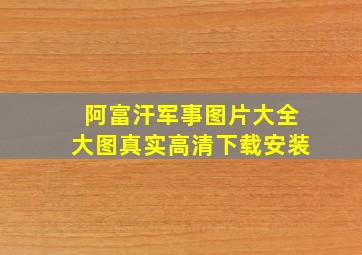 阿富汗军事图片大全
大图真实高清下载安装